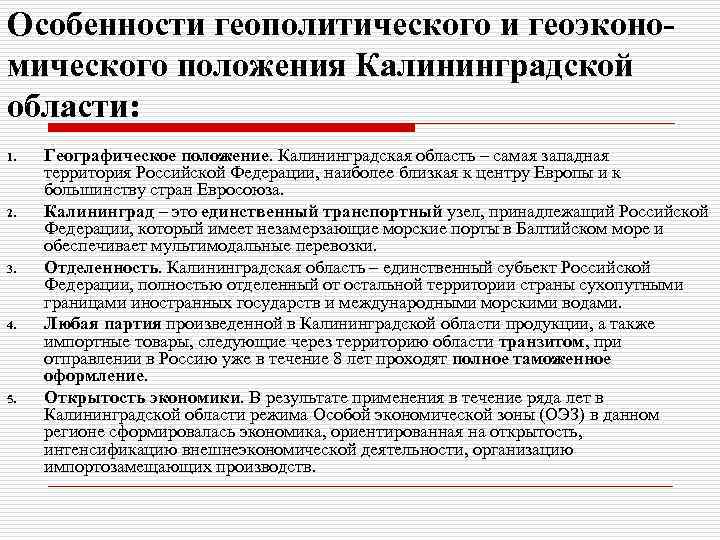 Особенности геополитического и геоэкономического положения Калининградской области:

1. Географическое положение. Калининградская область – самая западная территория Российской Федерации, наиболее близкая к центру Европы и к большинству стран Евросоюза.
2. Калининград – это единственный транспортный узел, принадлежащий Российской Федерации, который имеет незамерзающие морские порты в Балтийском море и обеспечивает мультимодальные перевозки.
3. Отделенность. Калининградская область – единственный субъект Российской Федерации, полностью отделенный от остальной территории страны сухопутными границами иностранных государств и международными морскими водами.
4. Любая партия произведенной в Калининградской области продукции, а также импортные товары, следующие через территорию области транзитом, при отправлении в Россию уже в течение 8 лет проходят полное таможенное оформление.
5. Открытость экономики. В результате применения в течение ряда лет в Калининградской области режима Особой экономической зоны (ОЭЗ) в данном регионе сформировалась экономика, ориентированная на открытость, интенсификацию внешнеэкономической деятельности, организацию импортозамещающих производств.